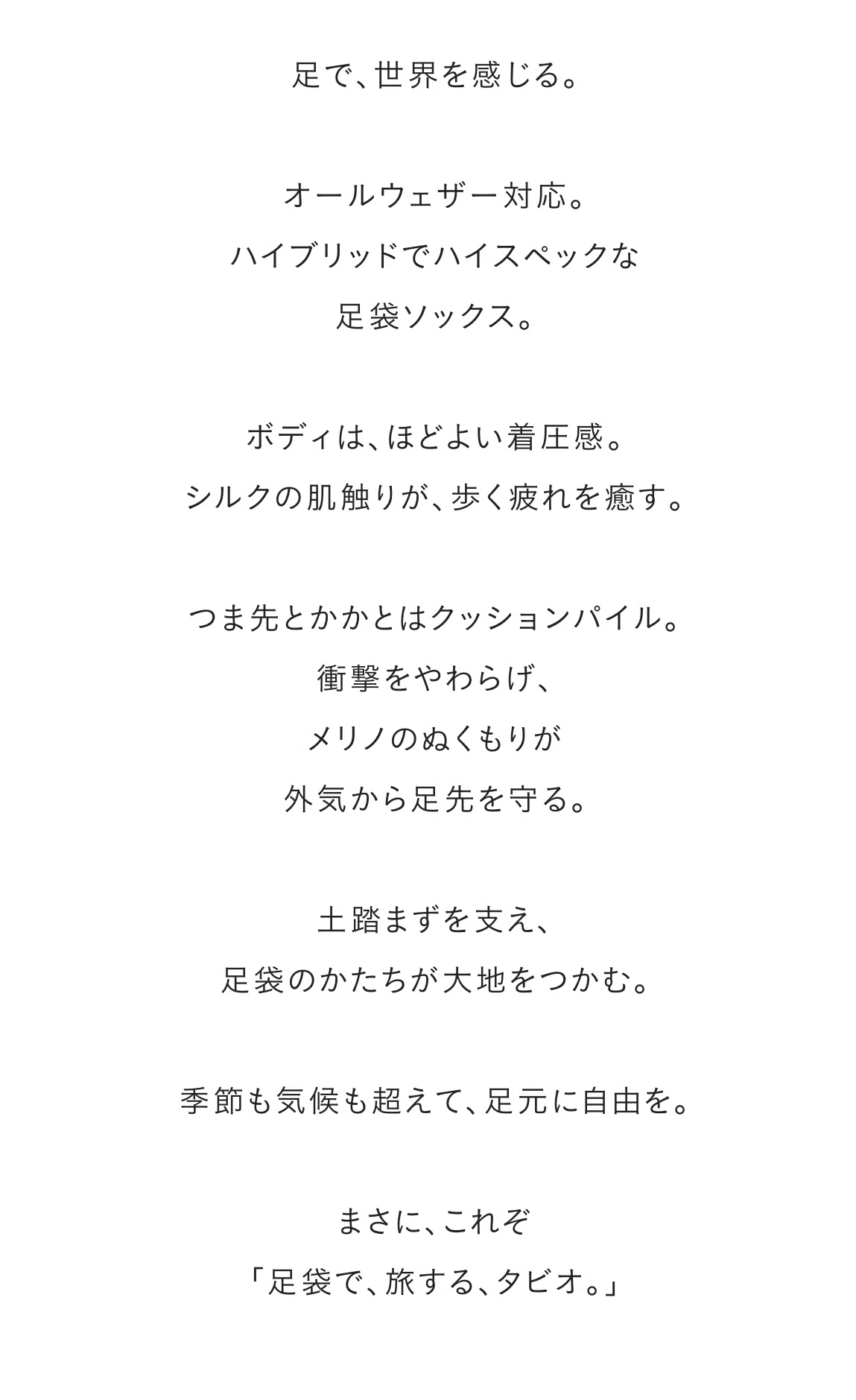 足で、世界を感じる。

オールウェザー対応。
ハイブリッドでハイスペックな
足袋ソックス。

ボディは、ほどよい着圧感。
シルクの肌触りが、歩く疲れを癒す。

つま先とかかとはクッションパイル。
衝撃をやわらげ、
メリノのぬくもりが
外気から足先を守る。

土踏まずを支え、
足袋のかたちが大地をつかむ。

季節も気候も超えて、足元に自由を。

まさに、これぞ
「足袋で、旅する、タビオ。」